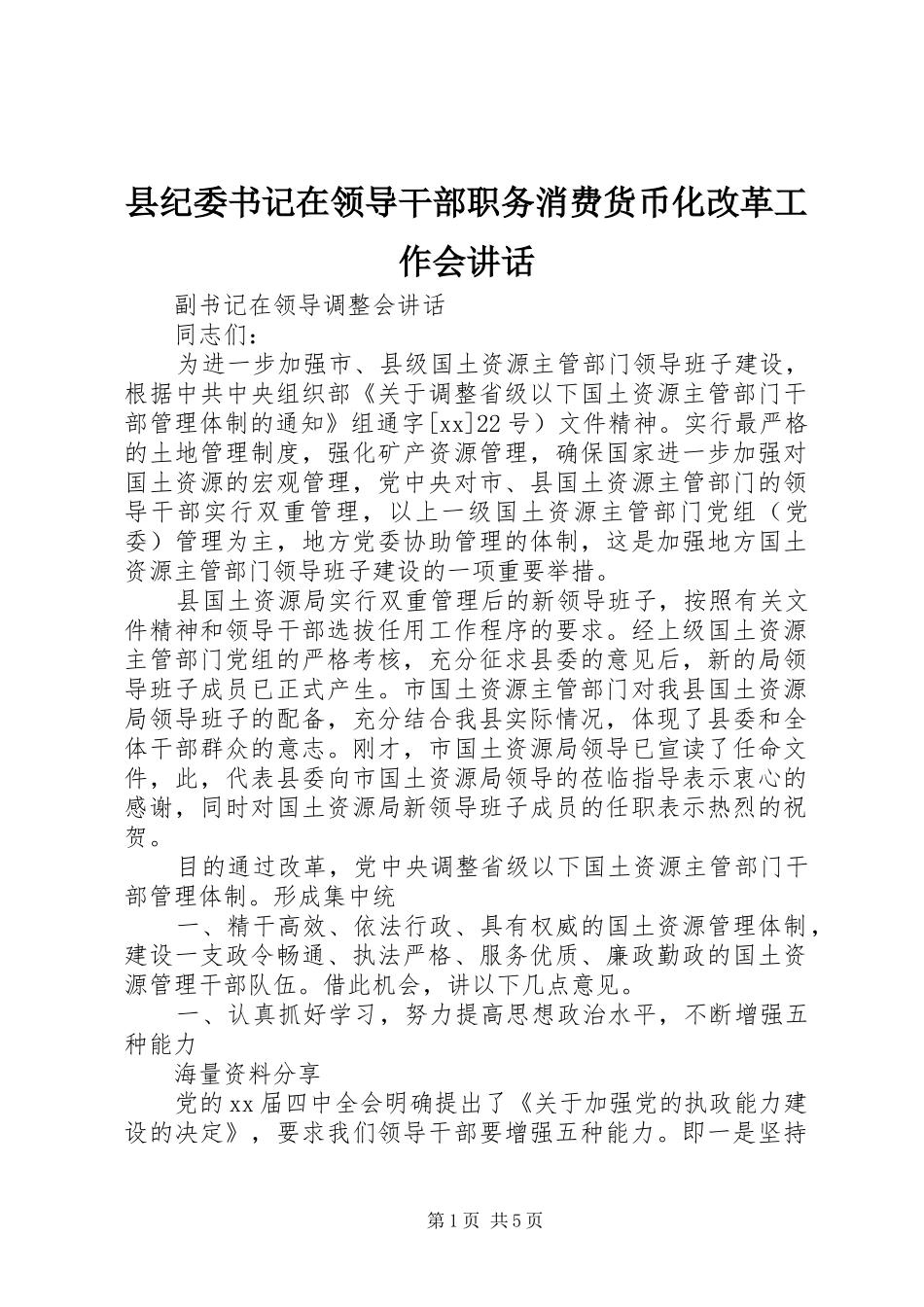 县纪委书记在领导干部职务消费货币化改革工作会讲话

副书记在领导调整会讲话

同志们：

为进一步加强市、县级国土资源主管部门领导班子建设，根据中共中央组织部《关于调整省级以下国土资源主管部门干部管理体制的通知》组通字[xx]22号）文件精神。实行最严格的土地管理制度，强化矿产资源管理，确保国家进一步加强对国土资源的宏观管理，党中央对市、县国土资源主管部门的领导干部实行双重管理，以上一级国土资源主管部门党组（党委）管理为主，地方党委协助管理的体制，这是加强地方国土资源主管部门领导班子建设的一项重要举措。

县国土资源局实行双重管理后的新领导班子，按照有关文件精神和领导干部选拔任用工作程序的要求。经上级国土资源主管部门党组的严格考核，充分征求县委的意见后，新的局领导班子成员已正式产生。市国土资源主管部门对我县国土资源局领导班子的配备，充分结合我县实际情况，体现了县委和全体干部群众的意志。刚才，市国土资源局领导已宣读了任命文件，此，代表县委向市国土资源局领导的莅临指导表示衷心的感谢，同时对国土资源局新领导班子成员的任职表示热烈的祝贺。

目的通过改革，党中央调整省级以下国土资源主管部门干部管理体制。形成集中统

一、精干高效、依法行政、具有权威的国土资源管理体制，建设一支政令畅通、执法严格、服务优质、廉政勤政的国土资源管理干部队伍。借此机会，讲以下几点意见。

一、认真抓好学习，努力提高思想政治水平，不断增强五种能力

海量资料分享

党的xx届四中全会明确提出了《关于加强党的执政能力建设的决定》，要求我们领导干部要增强五种能力。即一是坚持

第1页 共5页